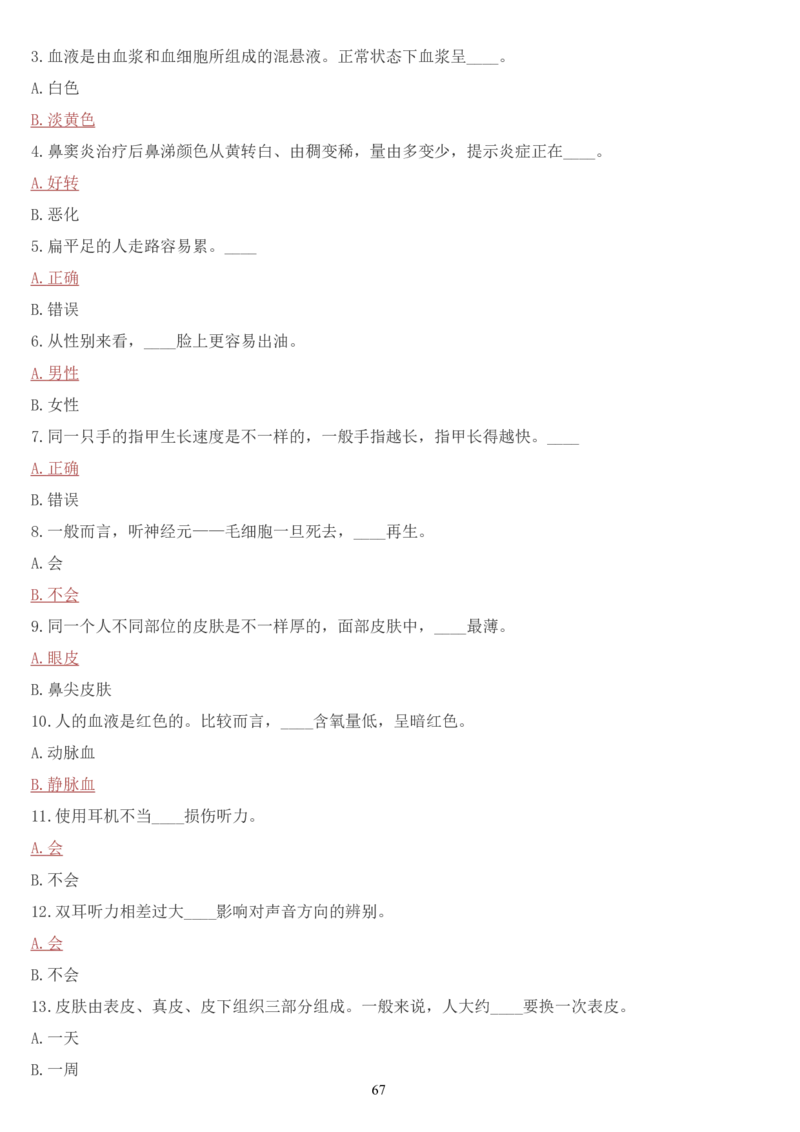 3. 血液是由血浆和血细胞所组成的混悬液。正常状态下血浆呈____。

A. 白色

B. 淡黄色

4. 鼻窦炎治疗后鼻涕颜色从黄转白、由稠变稀，量由多变少，提示炎症正在____。

A. 好转

B. 恶化

5. 扁平足的人走路容易累。____

A. 正确

B. 错误

6. 从性别来看，____脸上更容易出油。

A. 男性

B. 女性

7. 同一只手的指甲生长速度是不一样的，一般手指越长，指甲长得越快。____

A. 正确

B. 错误

8. 一般而言，听神经元——毛细胞一旦死去，____再生。

A. 会

B. 不会

9. 同一个人不同部位的皮肤是不一样厚的，面部皮肤中，____最薄。

A. 眼皮

B. 鼻尖皮肤

10. 人的血液是红色的。比较而言，____含氧量低，呈暗红色。

A. 动脉血

B. 静脉血

11. 使用耳机不当____损伤听力。

A. 会

B. 不会

12. 双耳听力相差过大____影响对声音方向的辨别。

A. 会

B. 不会

13. 皮肤由表皮、真皮、皮下组织三部分组成。一般来说，人大约____要换一次表皮。

A. 一天

B. 一周

67